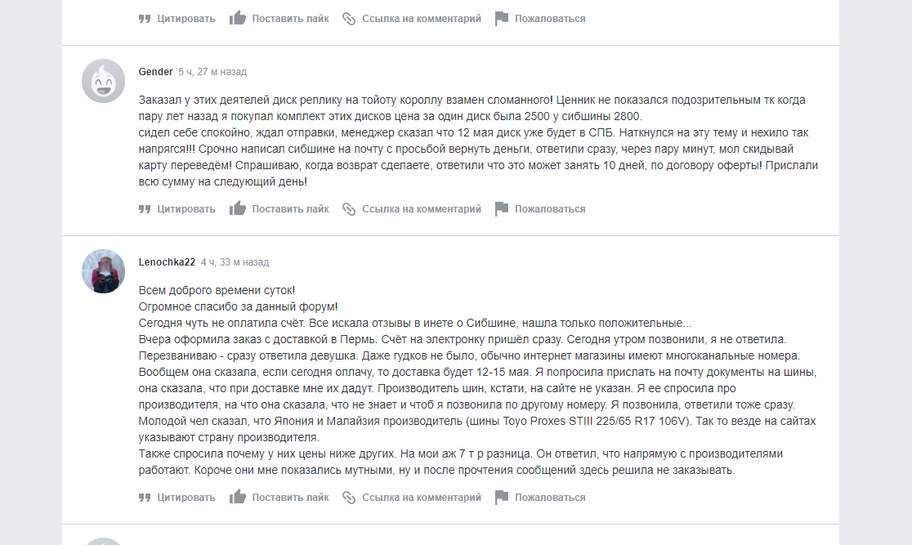 Цитировать Поставить лайк Ссылка на комментарий Пожаловаться

Gender 5 ч, 27 м назад

Заказал у этих деятелей диск реплику на тойоту короллу взамен сломанного! Ценник не показался подозрительным тк когда пару лет назад я покупал комплект этих дисков цена за один диск была 2500 у сибшины 2800.
сидел себе спокойно, ждал отправки, менеджер сказал что 12 мая диск уже будет в СПБ. Наткнулся на эту тему и нехило так напрягся!!! Срочно написал сибшине на почту с просьбой вернуть деньги, ответили сразу, через пару минут, мол скидывай карту переведём! Спрашиваю, когда возврат сделаете, ответили что это может занять 10 дней, по договору оферты! Прислали всю сумму на следующий день!

Цитировать Поставить лайк Ссылка на комментарий Пожаловаться

Lenochka22 4 ч, 33 м назад

Всем доброго времени суток!
Огромное спасибо за данный форум!
Сегодня чуть не оплатила счёт. Все искала отзывы в инете о Сибшине, нашла только положительные...
Вчера оформила заказ с доставкой в Пермь. Счёт на электронку пришёл сразу. Сегодня утром позвонили, я не ответила. Перезваниваю - сразу ответила девушка. Даже гудков не было, обычно интернет магазины имеют многоканальные номера. Вообщем она сказала, если сегодня оплачу, то доставка будет 12-15 мая. Я попросила прислать на почту документы на шины, она сказала, что при доставке мне их дадут. Производитель шин, кстати, на сайте не указан. Я ее спросила про производителя, на что она сказала, что не знает и чтоб я позвонила по другому номеру. Я позвонила, ответили тоже сразу. Молодой чел сказал, что Япония и Малайзия производитель (шины Toyo Proxes STIII 225/65 R17 106V). Так то везде на сайтах указывают страну производителя.
Также спросила почему у них цены ниже других. На мои аж 7 т р разница. Он ответил, что напрямую с производителями работают. Короче они мне показались мутными, ну и после прочтения сообщений здесь решила не заказывать.

Цитировать Поставить лайк Ссылка на комментарий Пожаловаться